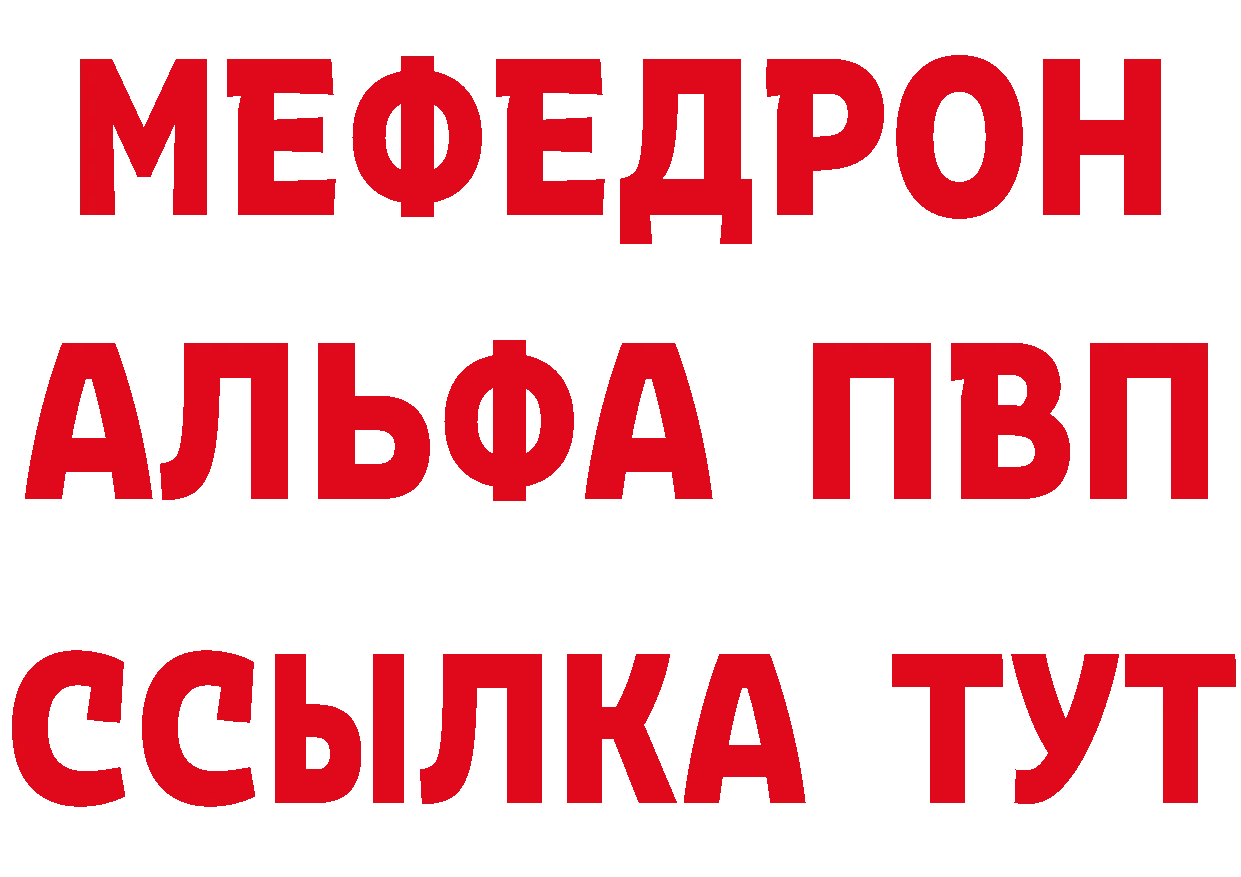 МЕФЕДРОН
АЛЬФА ПВП
ССЫЛКА ТУТ